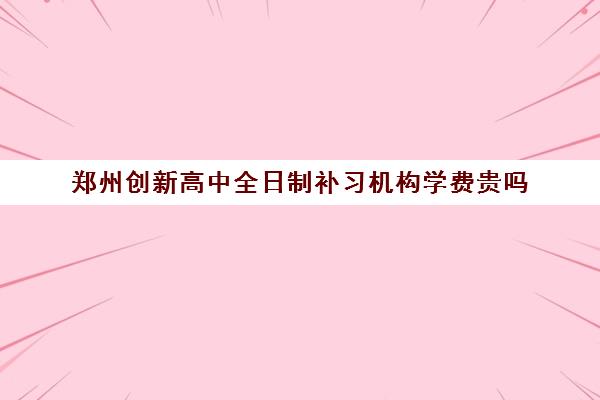 郑州创新高中全日制补习机构学费贵吗